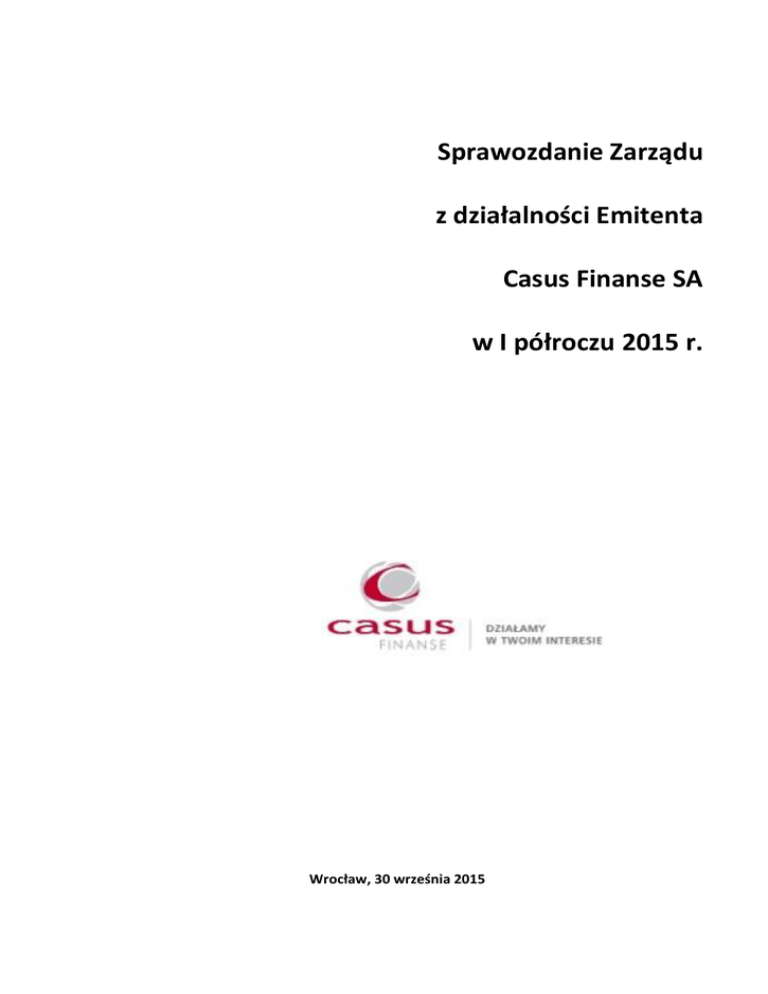 Sprawozdanie Zarządu

z działalności Emitenta

Casus Finanse SA

w I półroczu 2015 r.

casus
FINANSE

DZIAŁAMY
W TWOIM INTERESIE

Wrocław, 30 września 2015